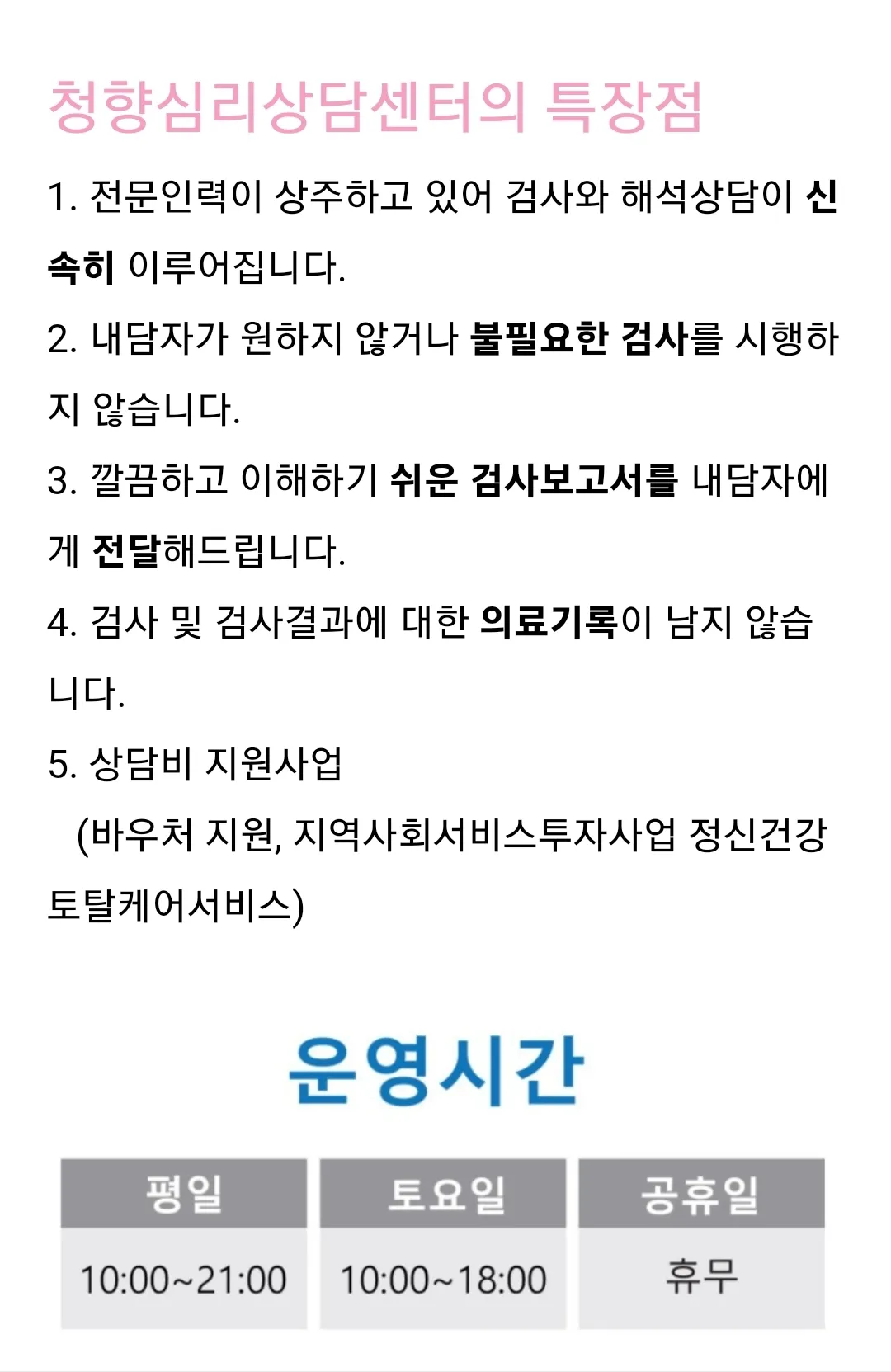 청향심리상담센터의 특장점

1. 전문인력이 상주하고 있어 검사와 해석상담이 신속히 이루어집니다.

2. 내담자가 원하지 않거나 불필요한 검사를 시행하지 않습니다.

3. 깔끔하고 이해하기 쉬운 검사보고서를 내담자에게 전달해드립니다.

4. 검사 및 검사결과에 대한 의료기록이 남지 않습니다.

5. 상담비 지원사업
(바우처 지원, 지역사회서비스투자사업 정신건강토탈케어서비스)

운영시간

| 평일 | 토요일 | 공휴일 |
|---|---|---|
| 10:00~21:00 | 10:00~18:00 | 휴무 |